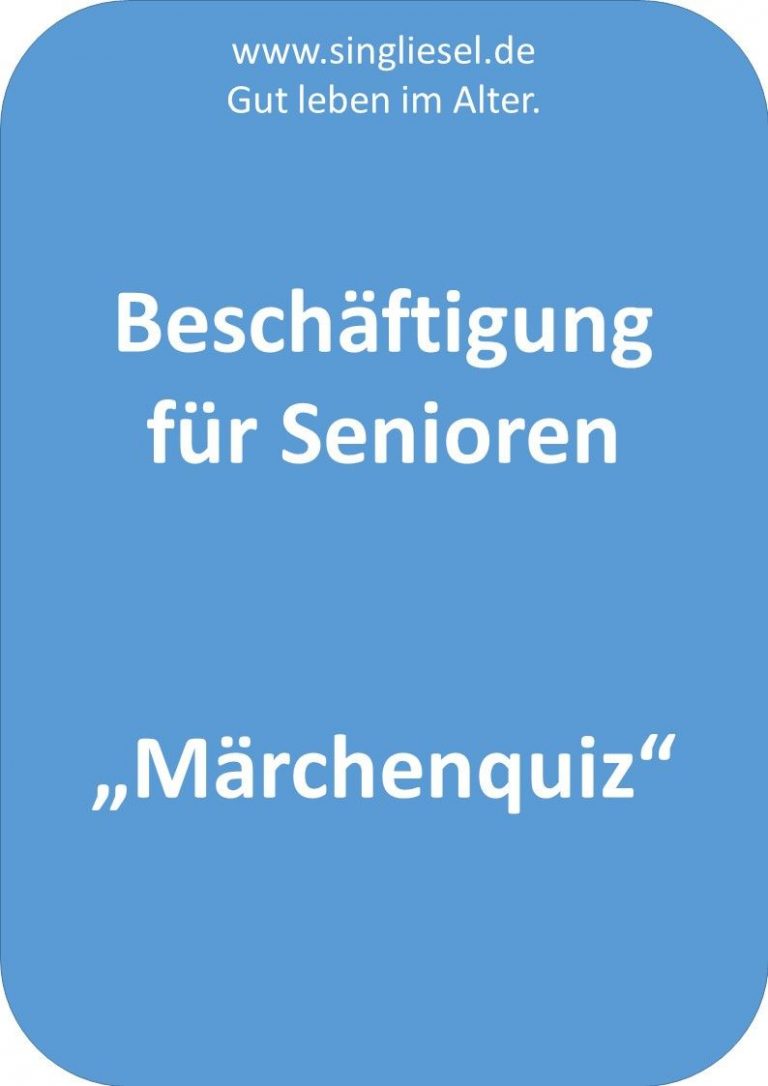 www.singliesel.de
Gut leben im Alter.

Beschäftigung für Senioren

„Märchenquiz“